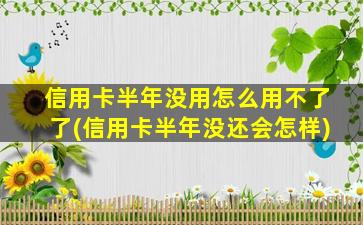 信用卡半年没用怎么用不了了(信用卡半年没还会怎样)